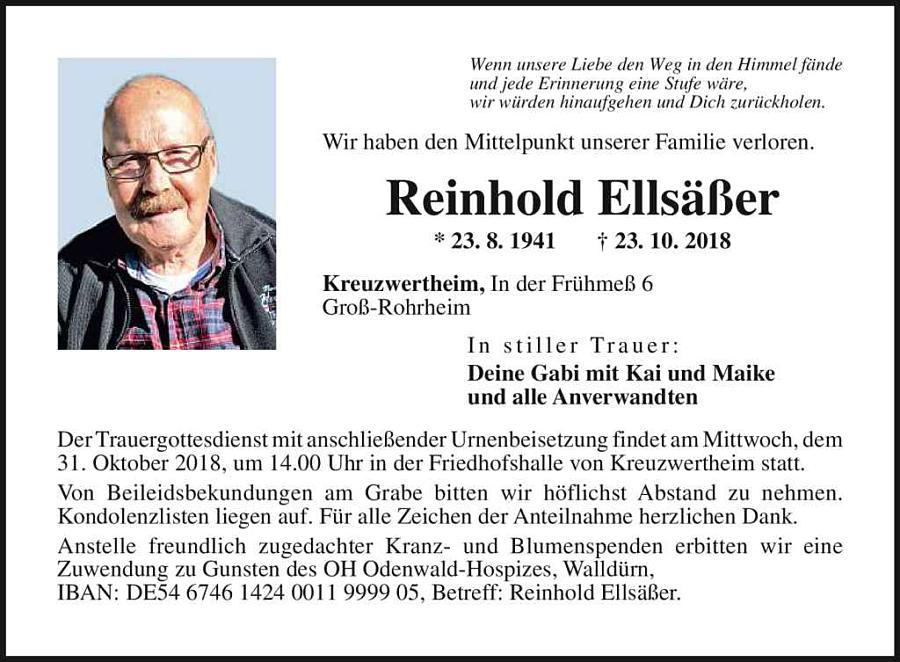 Wenn unsere Liebe den Weg in den Himmel fände
und jede Erinnerung eine Stufe wäre,
wir würden hinaufgehen und Dich zurückholen.

Wir haben den Mittelpunkt unserer Familie verloren.

Reinhold Ellsäßer

* 23. 8. 1941 † 23. 10. 2018

Kreuzwertheim, In der Frühmeß 6
Groß-Rohrheim

In stiller Trauer:
Deine Gabi mit Kai und Maike
und alle Anverwandten

Der Trauergottesdienst mit anschließender Urnenbeisetzung findet am Mittwoch, dem 31. Oktober 2018, um 14.00 Uhr in der Friedhofshalle von Kreuzwertheim statt.

Von Beileidsbekundungen am Grabe bitten wir höflichst Abstand zu nehmen. Kondolenzlisten liegen auf. Für alle Zeichen der Anteilnahme herzlichen Dank.

Anstelle freundlich zugedachter Kranz- und Blumenspenden erbitten wir eine Zuwendung zu Gunsten des OH Odenwald-Hospizes, Walldürn,
IBAN: DE54 6746 1424 0011 9999 05, Betreff: Reinhold Ellsäßer.